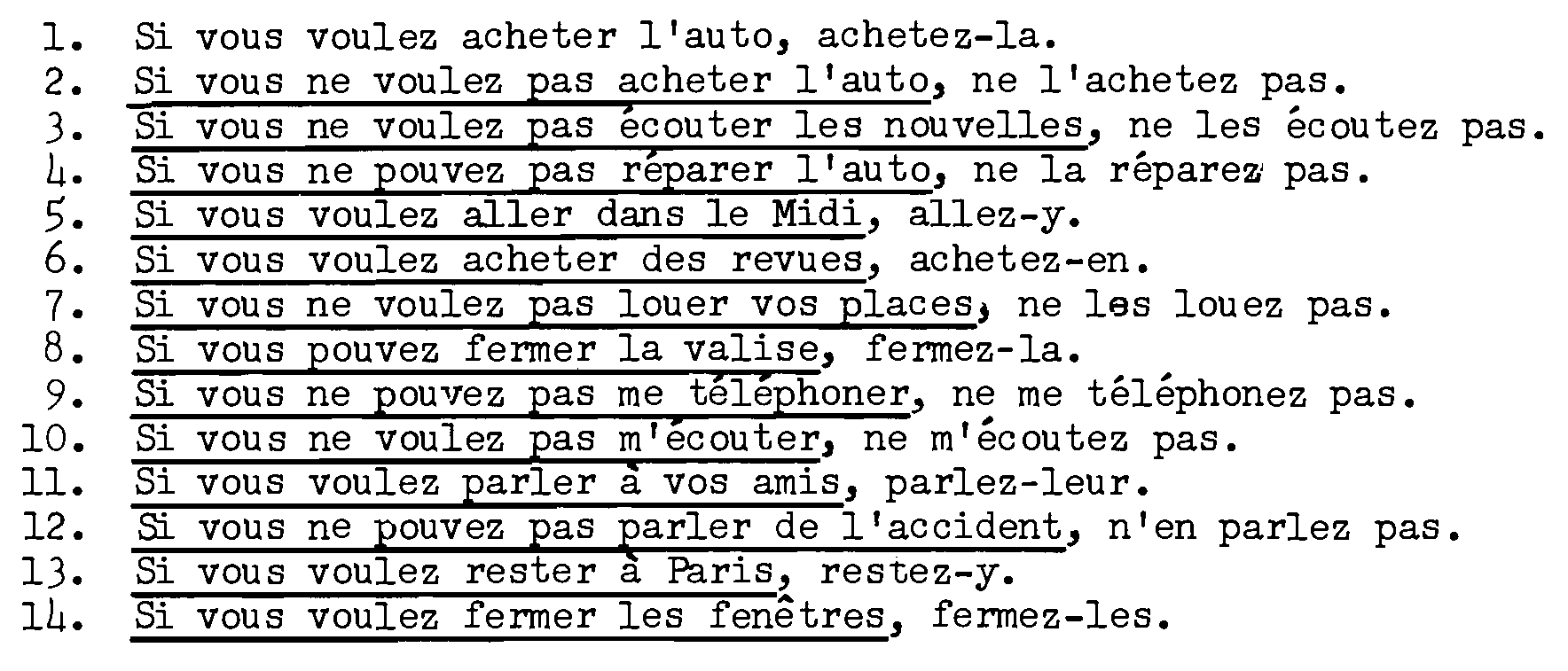 1. Si vous voulez acheter l'auto, achetez-la.
2. Si vous ne voulez pas acheter l'auto, ne l'achetez pas.
3. Si vous ne voulez pas écouter les nouvelles, ne les écoutez pas.
4. Si vous ne pouvez pas réparer l'auto, ne la réparez pas.
5. Si vous voulez aller dans le Midi, allez-y.
6. Si vous voulez acheter des revues, achetez-en.
7. Si vous ne voulez pas louer vos places, ne les louez pas.
8. Si vous pouvez fermer la valise, fermez-la.
9. Si vous ne pouvez pas me téléphoner, ne me téléphonez pas.
10. Si vous ne voulez pas m'écouter, ne m'écoutez pas.
11. Si vous voulez parler à vos amis, parlez-leur.
12. Si vous ne pouvez pas parler de l'accident, n'en parlez pas.
13. Si vous voulez rester à Paris, restez-y.
14. Si vous voulez fermer les fenêtres, fermez-les.